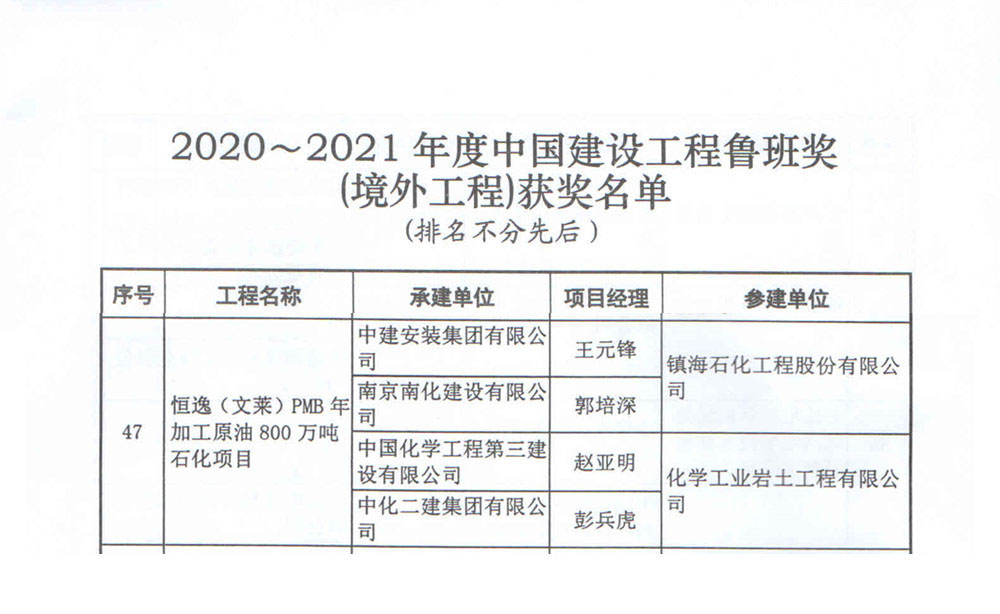 2020～2021年度中国建设工程鲁班奖
(境外工程)获奖名单
(排名不分先后)

| 序号 | 工程名称 | 承建单位 | 项目经理 | 参建单位 |
|---|---|---|---|---|
| 47 | 恒逸(文莱)PMB年加工原油800万吨石化项目 | 中建安装集团有限公司 | 王元锋 | 镇海石化工程股份有限公司 |
| | | 南京南化建设有限公司 | 郭培深 | |
| | | 中国化学工程第三建设有限公司 | 赵亚明 | 化学工业岩土工程有限公司 |
| | | 中化二建集团有限公司 | 彭兵虎 | |